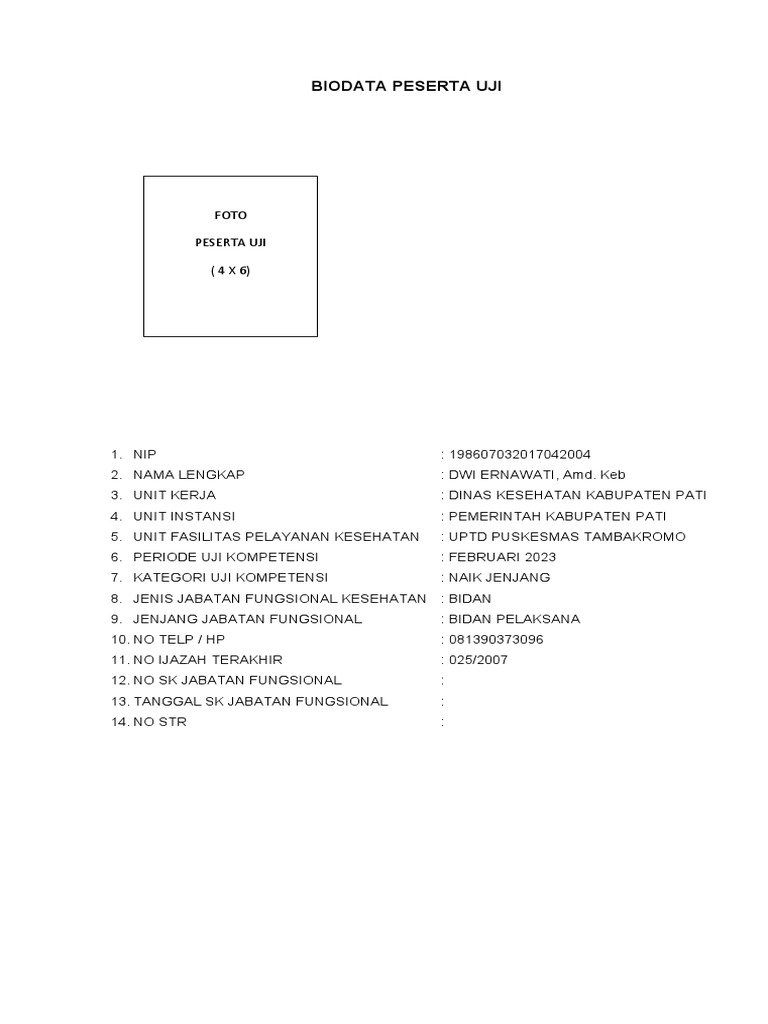 BIODATA PESERTA UJI

FOTO

PESERTA UJI

( 4 X 6)

1. NIP : 198607032017042004
2. NAMA LENGKAP : DWI ERNAWATI, Amd. Keb
3. UNIT KERJA : DINAS KESEHATAN KABUPATEN PATI
4. UNIT INSTANSI : PEMERINTAH KABUPATEN PATI
5. UNIT FASILITAS PELAYANAN KESEHATAN : UPTD PUSKESMAS TAMBAKROMO
6. PERIODE UJI KOMPETENSI : FEBRUARI 2023
7. KATEGORI UJI KOMPETENSI : NAIK JENJANG
8. JENIS JABATAN FUNGSIONAL KESEHATAN : BIDAN
9. JENJANG JABATAN FUNGSIONAL : BIDAN PELAKSANA
10. NO TELP / HP : 081390373096
11. NO IJAZAH TERAKHIR : 025/2007
12. NO SK JABATAN FUNGSIONAL :
13. TANGGAL SK JABATAN FUNGSIONAL :
14. NO STR :